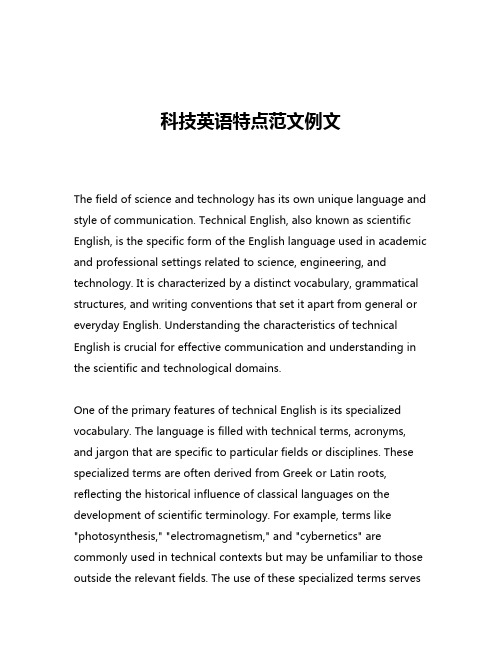 科技英语特点范文例文

The field of science and technology has its own unique language and style of communication. Technical English, also known as scientific English, is the specific form of the English language used in academic and professional settings related to science, engineering, and technology. It is characterized by a distinct vocabulary, grammatical structures, and writing conventions that set it apart from general or everyday English. Understanding the characteristics of technical English is crucial for effective communication and understanding in the scientific and technological domains.

One of the primary features of technical English is its specialized vocabulary. The language is filled with technical terms, acronyms, and jargon that are specific to particular fields or disciplines. These specialized terms are often derived from Greek or Latin roots, reflecting the historical influence of classical languages on the development of scientific terminology. For example, terms like "photosynthesis," "electromagnetism," and "cybernetics" are commonly used in technical contexts but may be unfamiliar to those outside the relevant fields. The use of these specialized terms serves